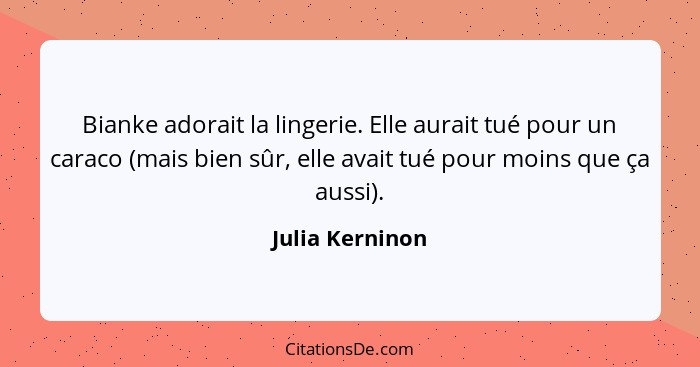 Bianke adorait la lingerie. Elle aurait tué pour un caraco (mais bien sûr, elle avait tué pour moins que ça aussi).

Julia Kerninon

CitationsDe.com